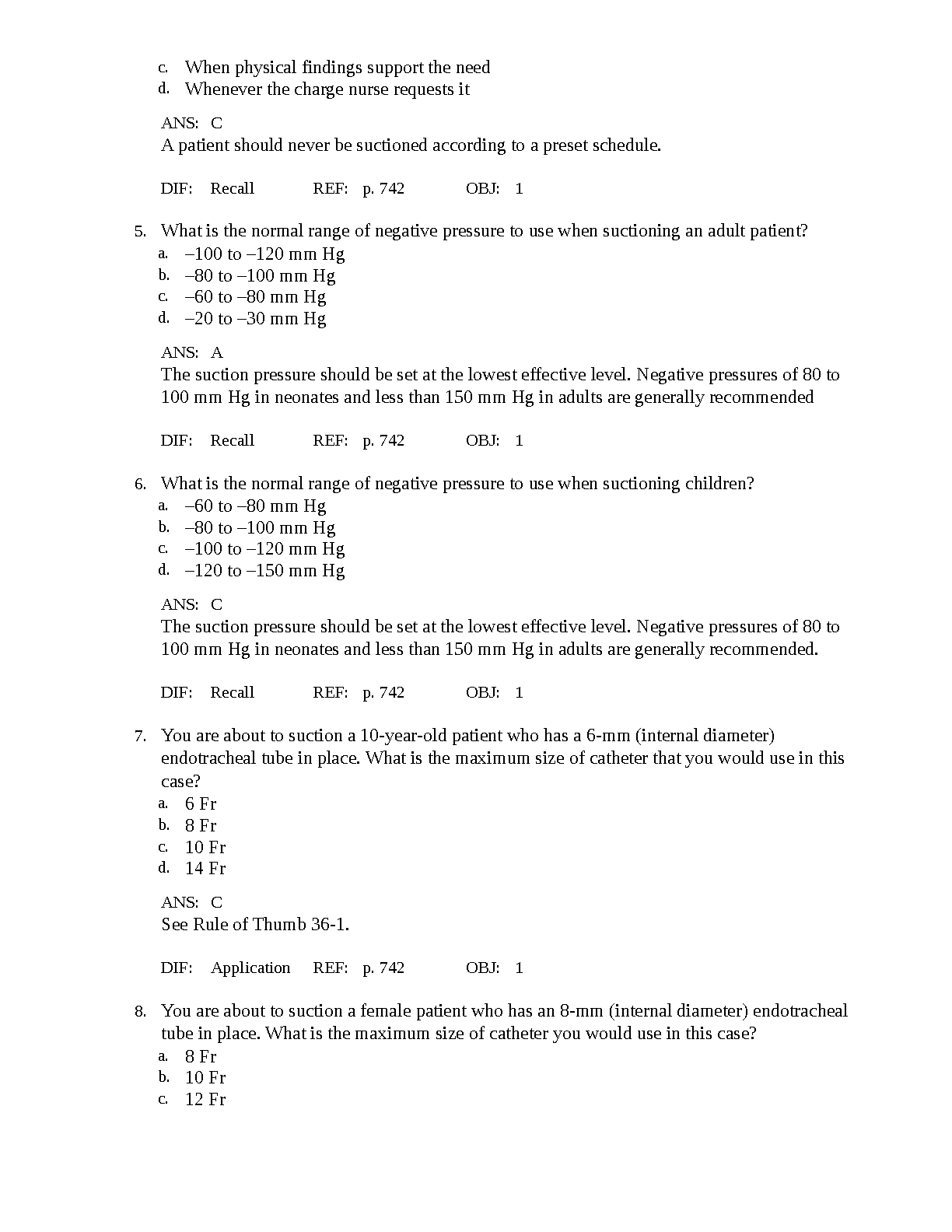 c. When physical findings support the need
d. Whenever the charge nurse requests it

ANS: C
A patient should never be suctioned according to a preset schedule.

DIF: Recall REF: p. 742 OBJ: 1

5. What is the normal range of negative pressure to use when suctioning an adult patient?
a. –100 to –120 mm Hg
b. –80 to –100 mm Hg
c. –60 to –80 mm Hg
d. –20 to –30 mm Hg

ANS: A
The suction pressure should be set at the lowest effective level. Negative pressures of 80 to 100 mm Hg in neonates and less than 150 mm Hg in adults are generally recommended

DIF: Recall REF: p. 742 OBJ: 1

6. What is the normal range of negative pressure to use when suctioning children?
a. –60 to –80 mm Hg
b. –80 to –100 mm Hg
c. –100 to –120 mm Hg
d. –120 to –150 mm Hg

ANS: C
The suction pressure should be set at the lowest effective level. Negative pressures of 80 to 100 mm Hg in neonates and less than 150 mm Hg in adults are generally recommended.

DIF: Recall REF: p. 742 OBJ: 1

7. You are about to suction a 10-year-old patient who has a 6-mm (internal diameter) endotracheal tube in place. What is the maximum size of catheter that you would use in this case?
a. 6 Fr
b. 8 Fr
c. 10 Fr
d. 14 Fr

ANS: C
See Rule of Thumb 36-1.

DIF: Application REF: p. 742 OBJ: 1

8. You are about to suction a female patient who has an 8-mm (internal diameter) endotracheal tube in place. What is the maximum size of catheter you would use in this case?
a. 8 Fr
b. 10 Fr
c. 12 Fr